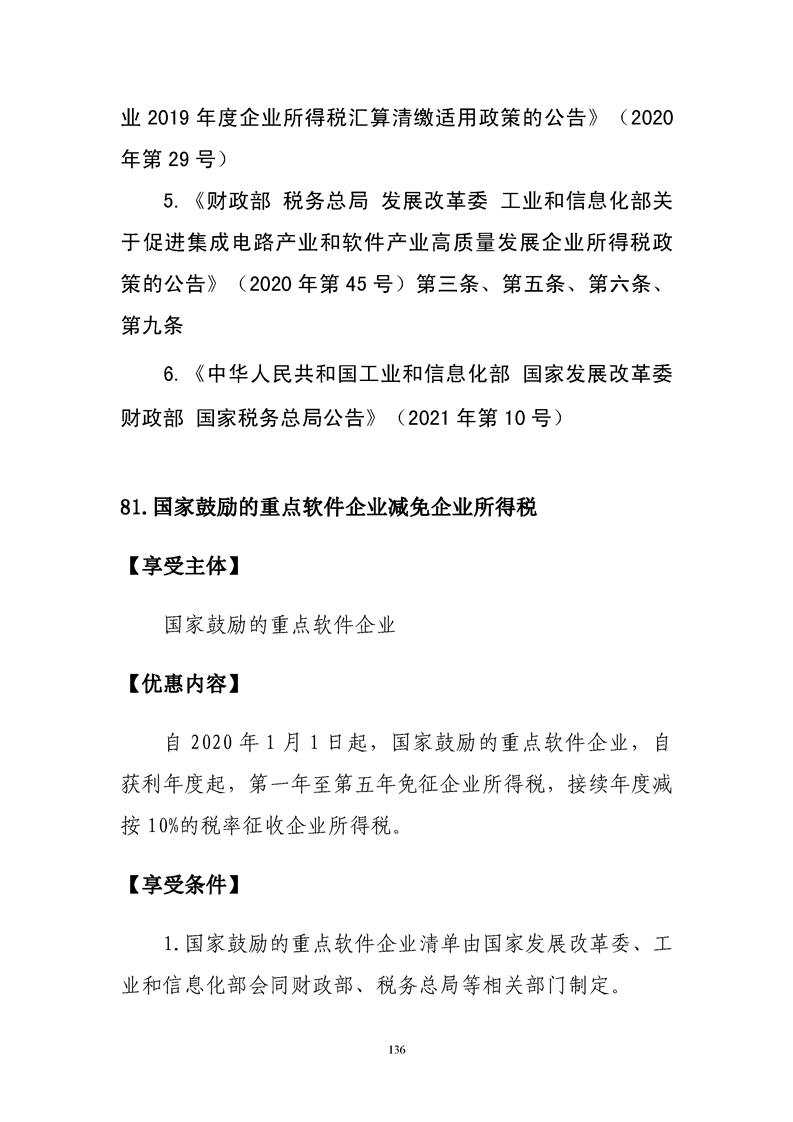 业2019年度企业所得税汇算清缴适用政策的公告》（2020年第29号）

5.《财政部 税务总局 发展改革委 工业和信息化部关于促进集成电路产业和软件产业高质量发展企业所得税政策的公告》（2020年第45号）第三条、第五条、第六条、第九条

6.《中华人民共和国工业和信息化部 国家发展改革委 财政部 国家税务总局公告》（2021年第10号）

81.国家鼓励的重点软件企业减免企业所得税

【享受主体】

国家鼓励的重点软件企业

【优惠内容】

自2020年1月1日起，国家鼓励的重点软件企业，自获利年度起，第一年至第五年免征企业所得税，接续年度减按10%的税率征收企业所得税。

【享受条件】

1.国家鼓励的重点软件企业清单由国家发展改革委、工业和信息化部会同财政部、税务总局等相关部门制定。

136